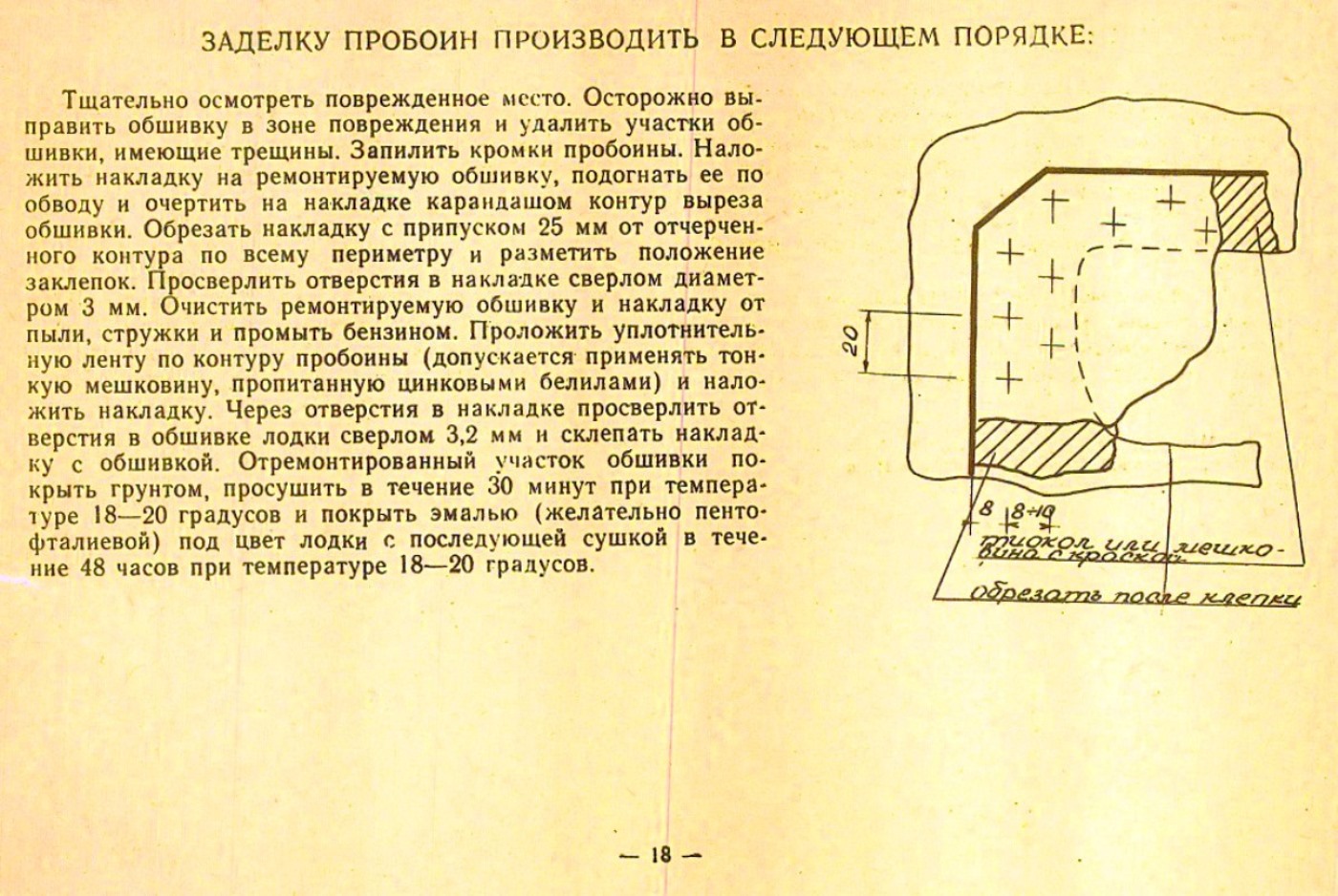 ЗАДЕЛКУ ПРОБОИН ПРОИЗВОДИТЬ В СЛЕДУЮЩЕМ ПОРЯДКЕ:

Тщательно осмотреть поврежденное место. Осторожно выправить обшивку в зоне повреждения и удалить участки обшивки, имеющие трещины. Запилить кромки пробоины. Наложить накладку на ремонтируемую обшивку, подогнать ее по обводу и очертить на накладке карандашом контур выреза обшивки. Обрезать накладку с припуском 25 мм от отчерченного контура по всему периметру и разметить положение заклепок. Просверлить отверстия в накладке сверлом диаметром 3 мм. Очистить ремонтируемую обшивку и накладку от пыли, стружки и промыть бензином. Проложить уплотнительную ленту по контуру пробоины (допускается применять тонкую мешковину, пропитанную цинковыми белилами) и наложить накладку. Через отверстия в накладке просверлить отверстия в обшивке лодки сверлом 3,2 мм и склепать накладку с обшивкой. Отремонтированный участок обшивки покрыть грунтом, просушить в течение 30 минут при температуре 18—20 градусов и покрыть эмалью (желательно пентофталиевой) под цвет лодки с последующей сушкой в течение 48 часов при температуре 18—20 градусов.

20

8 8÷10

тиокол или мешковина с краской

обрезать после клепки

— 18 —